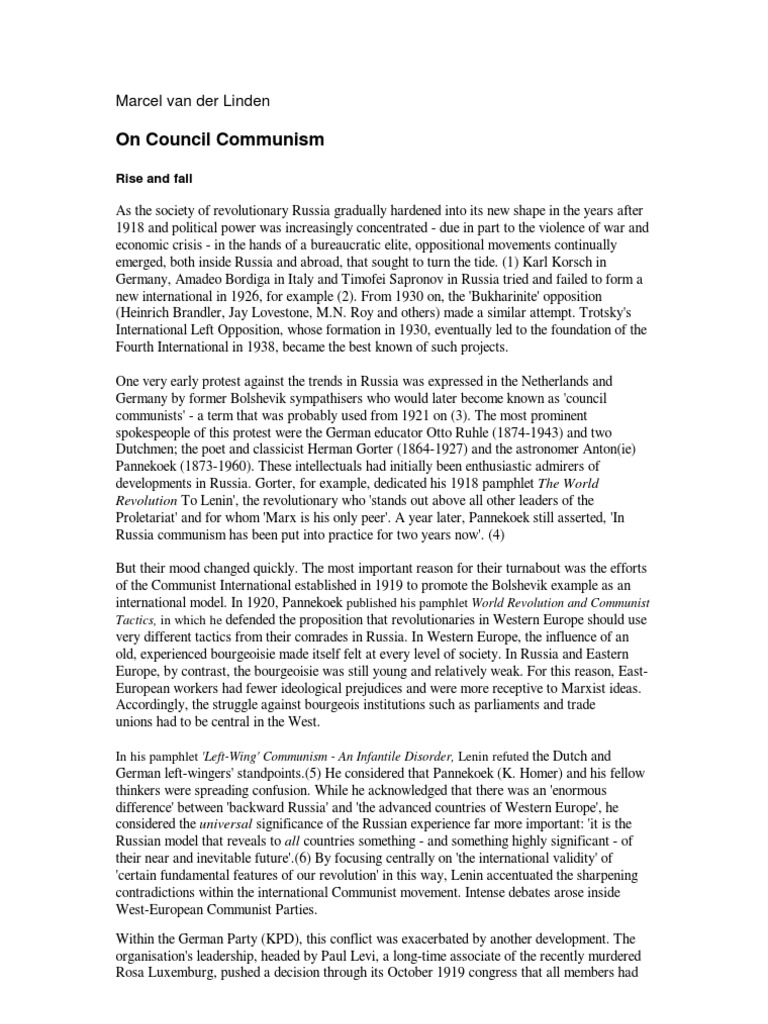 Marcel van der Linden

On Council Communism

Rise and fall

As the society of revolutionary Russia gradually hardened into its new shape in the years after 1918 and political power was increasingly concentrated - due in part to the violence of war and economic crisis - in the hands of a bureaucratic elite, oppositional movements continually emerged, both inside Russia and abroad, that sought to turn the tide. (1) Karl Korsch in Germany, Amadeo Bordiga in Italy and Timofei Sapronov in Russia tried and failed to form a new international in 1926, for example (2). From 1930 on, the 'Bukharinite' opposition (Heinrich Brandler, Jay Lovestone, M.N. Roy and others) made a similar attempt. Trotsky's International Left Opposition, whose formation in 1930, eventually led to the foundation of the Fourth International in 1938, became the best known of such projects.

One very early protest against the trends in Russia was expressed in the Netherlands and Germany by former Bolshevik sympathisers who would later become known as 'council communists' - a term that was probably used from 1921 on (3). The most prominent spokespeople of this protest were the German educator Otto Ruhle (1874-1943) and two Dutchmen; the poet and classicist Herman Gorter (1864-1927) and the astronomer Anton(ie) Pannekoek (1873-1960). These intellectuals had initially been enthusiastic admirers of developments in Russia. Gorter, for example, dedicated his 1918 pamphlet The World Revolution To Lenin', the revolutionary who 'stands out above all other leaders of the Proletariat' and for whom 'Marx is his only peer'. A year later, Pannekoek still asserted, 'In Russia communism has been put into practice for two years now'. (4)

But their mood changed quickly. The most important reason for their turnabout was the efforts of the Communist International established in 1919 to promote the Bolshevik example as an international model. In 1920, Pannekoek published his pamphlet World Revolution and Communist Tactics, in which he defended the proposition that revolutionaries in Western Europe should use very different tactics from their comrades in Russia. In Western Europe, the influence of an old, experienced bourgeoisie made itself felt at every level of society. In Russia and Eastern Europe, by contrast, the bourgeoisie was still young and relatively weak. For this reason, East-European workers had fewer ideological prejudices and were more receptive to Marxist ideas. Accordingly, the struggle against bourgeois institutions such as parliaments and trade unions had to be central in the West.

In his pamphlet 'Left-Wing' Communism - An Infantile Disorder, Lenin refuted the Dutch and German left-wingers' standpoints.(5) He considered that Pannekoek (K. Homer) and his fellow thinkers were spreading confusion. While he acknowledged that there was an 'enormous difference' between 'backward Russia' and 'the advanced countries of Western Europe', he considered the universal significance of the Russian experience far more important: 'it is the Russian model that reveals to all countries something - and something highly significant - of their near and inevitable future'.(6) By focusing centrally on 'the international validity' of 'certain fundamental features of our revolution' in this way, Lenin accentuated the sharpening contradictions within the international Communist movement. Intense debates arose inside West-European Communist Parties.

Within the German Party (KPD), this conflict was exacerbated by another development. The organisation's leadership, headed by Paul Levi, a long-time associate of the recently murdered Rosa Luxemburg, pushed a decision through its October 1919 congress that all members had